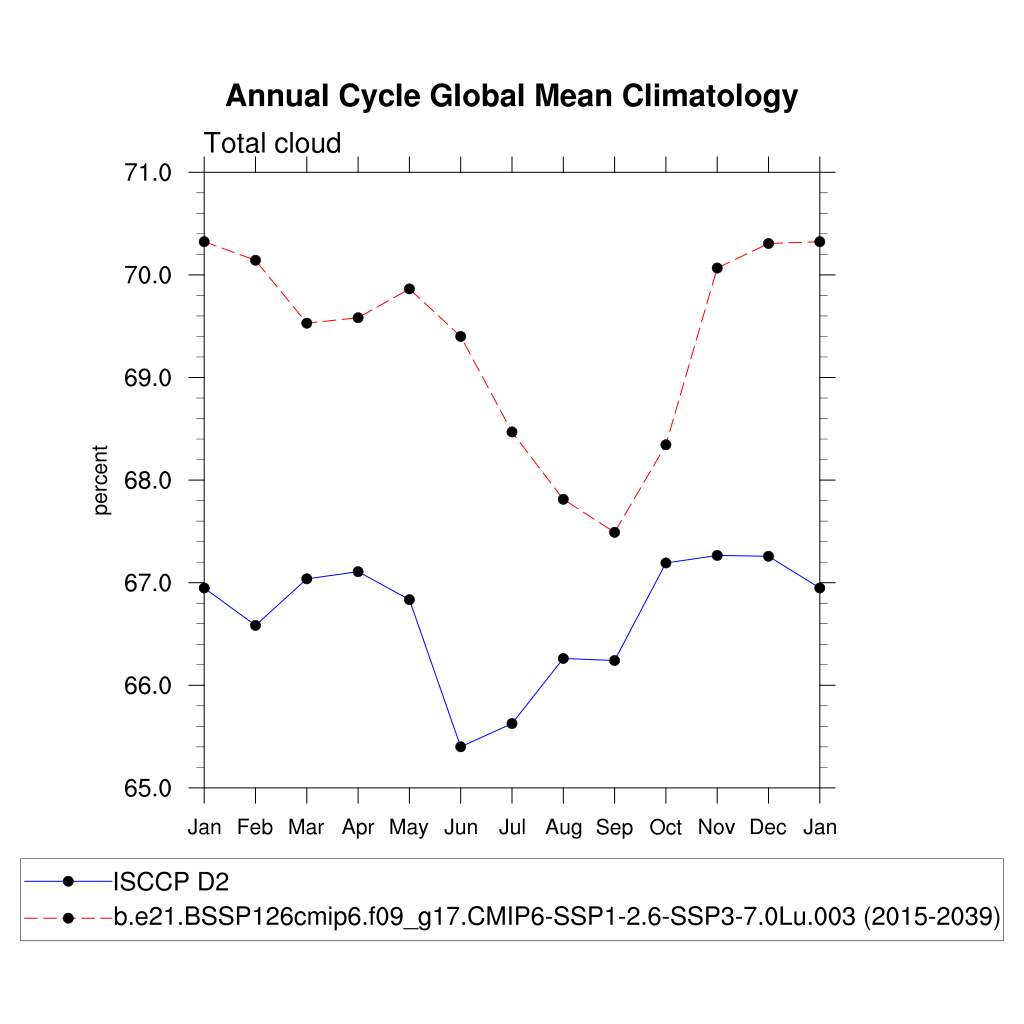 Annual Cycle Global Mean Climatology

Total cloud

71.0
70.0
69.0
68.0
67.0
66.0
65.0

percent

Jan Feb Mar Apr May Jun Jul Aug Sep Oct Nov Dec Jan

ISCCP D2
b.e21.BSSP126cmip6.f09_g17.CMIP6-SSP1-2.6-SSP3-7.0Lu.003 (2015-2039)